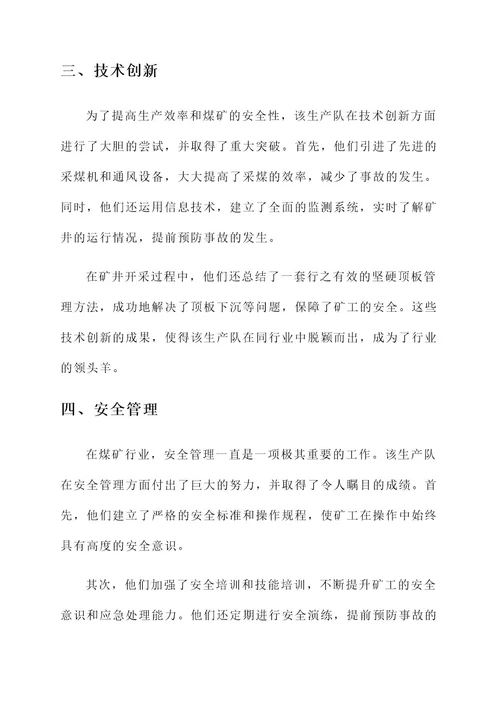 三、技术创新

为了提高生产效率和煤矿的安全性，该生产队在技术创新方面进行了大胆的尝试，并取得了重大突破。首先，他们引进了先进的采煤机和通风设备，大大提高了采煤的效率，减少了事故的发生。同时，他们还运用信息技术，建立了全面的监测系统，实时了解矿井的运行情况，提前预防事故的发生。

在矿井开采过程中，他们还总结了一套行之有效的坚硬顶板管理方法，成功地解决了顶板下沉等问题，保障了矿工的安全。这些技术创新的成果，使得该生产队在同行业中脱颖而出，成为了行业的领头羊。

四、安全管理

在煤矿行业，安全管理一直是一项极其重要的工作。该生产队在安全管理方面付出了巨大的努力，并取得了令人瞩目的成绩。首先，他们建立了严格的安全标准和操作规程，使矿工在操作中始终具有高度的安全意识。

其次，他们加强了安全培训和技能培训，不断提升矿工的安全意识和应急处理能力。他们还定期进行安全演练，提前预防事故的